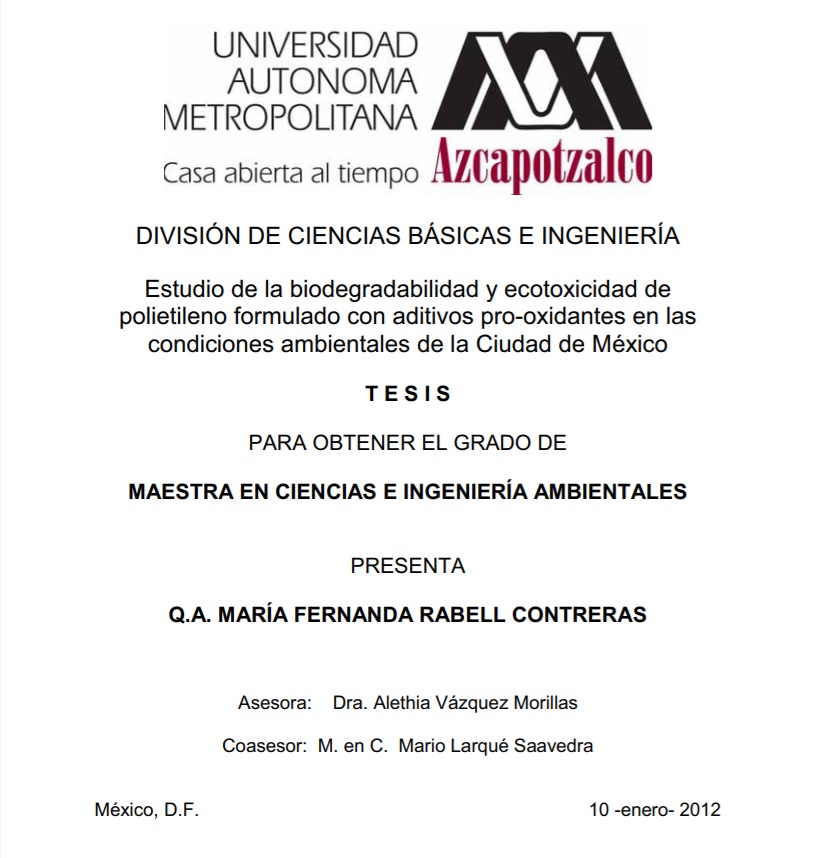 UNIVERSIDAD AUTONOMA METROPOLITANA

Casa abierta al tiempo Azcapotzalco

DIVISIÓN DE CIENCIAS BÁSICAS E INGENIERÍA

Estudio de la biodegradabilidad y ecotoxicidad de polietileno formulado con aditivos pro-oxidantes en las condiciones ambientales de la Ciudad de México

T E S I S

PARA OBTENER EL GRADO DE

MAESTRA EN CIENCIAS E INGENIERÍA AMBIENTALES

PRESENTA

Q.A. MARÍA FERNANDA RABELL CONTRERAS

Asesora: Dra. Alethia Vázquez Morillas

Coasesor: M. en C. Mario Larqué Saavedra

México, D.F.

10 -enero- 2012